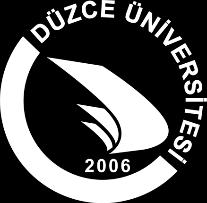 DÜZCE ÜNİVERSİTESİ

2006